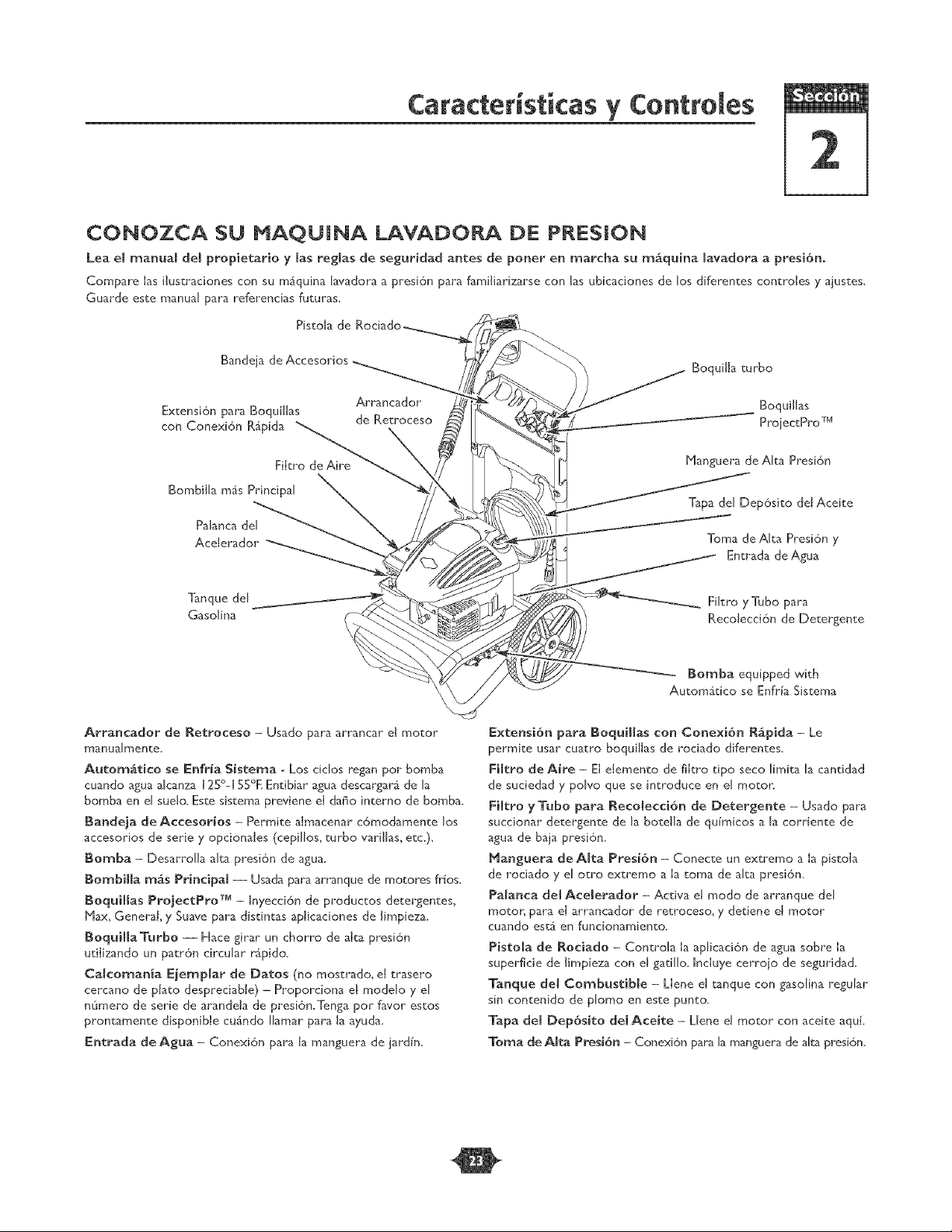 Características y Controles

Sección

2

CONOZCA SU MAQUINA LAVADORA DE PRESION

Lea el manual del propietario y las reglas de seguridad antes de poner en marcha su máquina lavadora a presión.

Compare las ilustraciones con su máquina lavadora a presión para familiarizarse con las ubicaciones de los diferentes controles y ajustes. Guarde este manual para referencias futuras.

Pistola de Rociado

Bandeja de Accesorios

Extensión para Boquillas con Conexión Rápida

Arrancador de Retroceso

Filtro de Aire

Bombilla más Principal

Palanca del Acelerador

Tanque del Gasolina

Boquilla turbo

Boquillas ProjectPro™

Manguera de Alta Presión

Tapa del Depósito del Aceite

Toma de Alta Presión y Entrada de Agua

Filtro y Tubo para Recolección de Detergente

Bomba equipped with Automático se Enfría Sistema

Arrancador de Retroceso – Usado para arrancar el motor manualmente.

Automático se Enfría Sistema - Los ciclos regan por bomba cuando agua alcanza 125°-155°F. Entibiar agua descargará de la bomba en el suelo. Este sistema previene el daño interno de bomba.

Bandeja de Accesorios – Permite almacenar cómodamente los accesorios de serie y opcionales (cepillos, turbo varillas, etc.).

Bomba – Desarrolla alta presión de agua.

Bombilla más Principal — Usada para arranque de motores fríos.

Boquillas ProjectPro™ – Inyección de productos detergentes, Max, General, y Suave para distintas aplicaciones de limpieza.

Boquilla Turbo — Hace girar un chorro de alta presión utilizando un patrón circular rápido.

Calcomanía Ejemplar de Datos (no mostrado, el trasero cercano de plato despreciable) – Proporciona el modelo y el número de serie de arandela de presión. Tenga por favor estos prontamente disponible cuándo llamar para la ayuda.

Entrada de Agua – Conexión para la manguera de jardín.

Extensión para Boquillas con Conexión Rápida – Le permite usar cuatro boquillas de rociado diferentes.

Filtro de Aire – El elemento de filtro tipo seco limita la cantidad de suciedad y polvo que se introduce en el motor.

Filtro y Tubo para Recolección de Detergente – Usado para succionar detergente de la botella de químicos a la corriente de agua de baja presión.

Manguera de Alta Presión – Conecte un extremo a la pistola de rociado y el otro extremo a la toma de alta presión.

Palanca del Acelerador – Activa el modo de arranque del motor, para el arrancador de retroceso, y detiene el motor cuando está en funcionamiento.

Pistola de Rociado – Controla la aplicación de agua sobre la superficie de limpieza con el gatillo. Incluye cerrojo de seguridad.

Tanque del Combustible – Llene el tanque con gasolina regular sin contenido de plomo en este punto.

Tapa del Depósito del Aceite – Llene el motor con aceite aquí.

Toma de Alta Presión – Conexión para la manguera de alta presión.

23